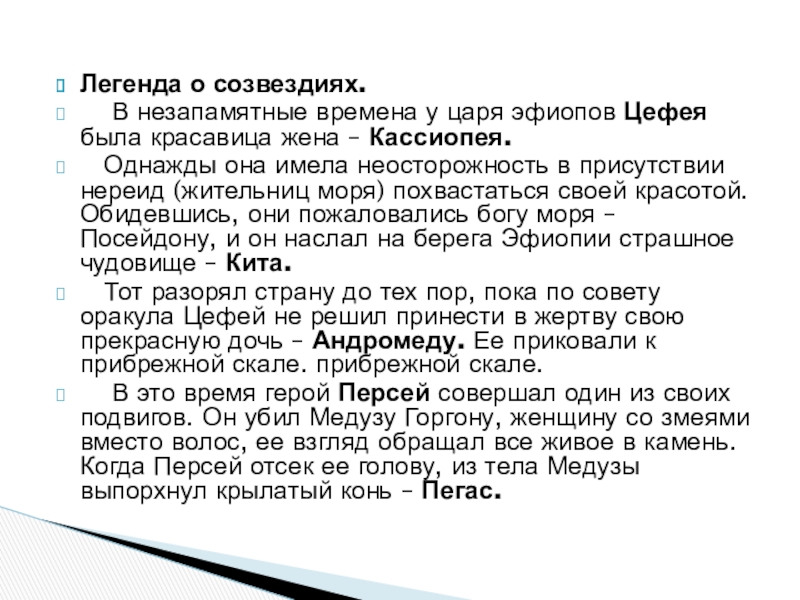 Легенда о созвездиях.

В незапамятные времена у царя эфиопов Цефея была красавица жена – Кассиопея.

Однажды она имела неосторожность в присутствии нереид (жительниц моря) похвастаться своей красотой. Обидевшись, они пожаловались богу моря – Посейдону, и он наслал на берега Эфиопии страшное чудовище – Кита.

Тот разорял страну до тех пор, пока по совету оракула Цефей не решил принести в жертву свою прекрасную дочь – Андромеду. Ее приковали к прибрежной скале. прибрежной скале.

В это время герой Персей совершал один из своих подвигов. Он убил Медузу Горгону, женщину со змеями вместо волос, ее взгляд обращал все живое в камень. Когда Персей отсек ее голову, из тела Медузы выпорхнул крылатый конь – Пегас.